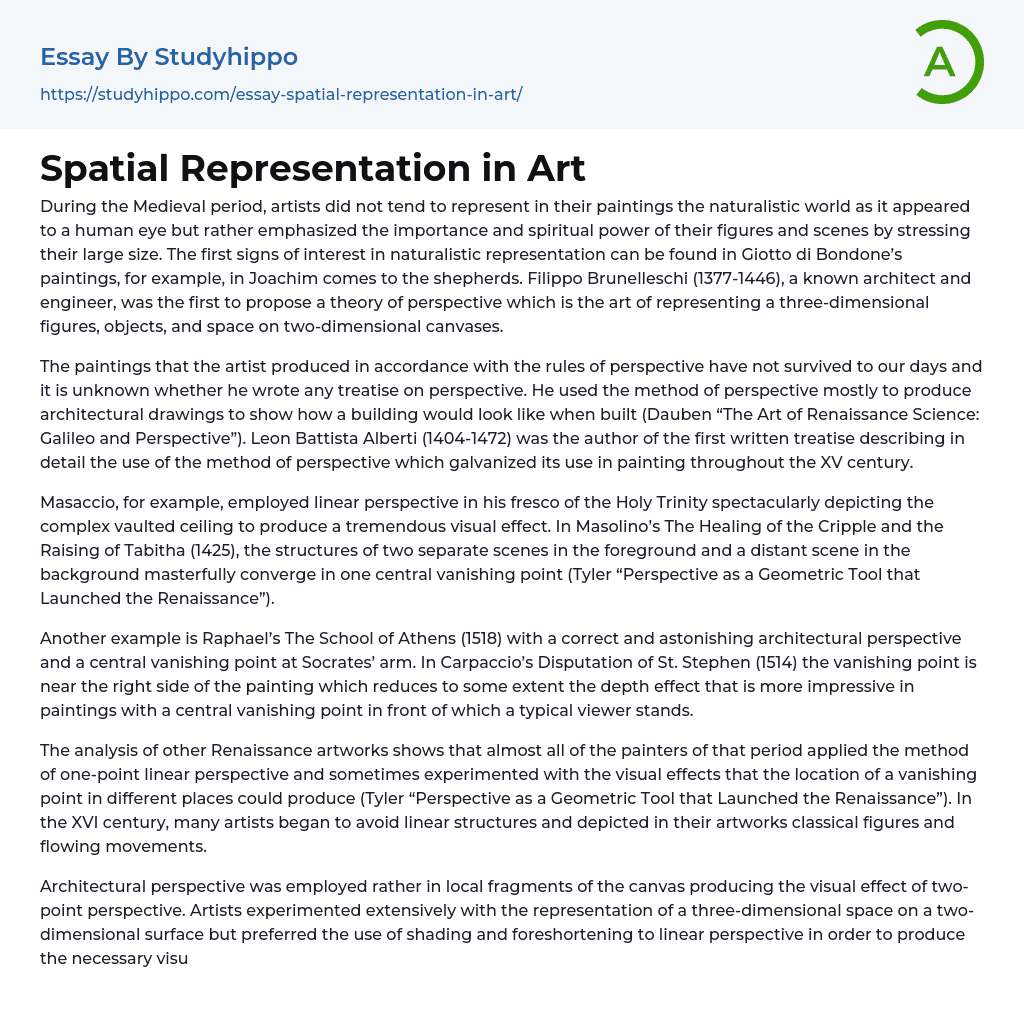 Essay By Studyhippo
https://studyhippo.com/essay-spatial-representation-in-art/

A

Spatial Representation in Art

During the Medieval period, artists did not tend to represent in their paintings the naturalistic world as it appeared to a human eye but rather emphasized the importance and spiritual power of their figures and scenes by stressing their large size. The first signs of interest in naturalistic representation can be found in Giotto di Bondone's paintings, for example, in Joachim comes to the shepherds. Filippo Brunelleschi (1377-1446), a known architect and engineer, was the first to propose a theory of perspective which is the art of representing a three-dimensional figures, objects, and space on two-dimensional canvases.

The paintings that the artist produced in accordance with the rules of perspective have not survived to our days and it is unknown whether he wrote any treatise on perspective. He used the method of perspective mostly to produce architectural drawings to show how a building would look like when built (Dauben "The Art of Renaissance Science: Galileo and Perspective"). Leon Battista Alberti (1404-1472) was the author of the first written treatise describing in detail the use of the method of perspective which galvanized its use in painting throughout the XV century.

Masaccio, for example, employed linear perspective in his fresco of the Holy Trinity spectacularly depicting the complex vaulted ceiling to produce a tremendous visual effect. In Masolino's The Healing of the Cripple and the Raising of Tabitha (1425), the structures of two separate scenes in the foreground and a distant scene in the background masterfully converge in one central vanishing point (Tyler "Perspective as a Geometric Tool that Launched the Renaissance").

Another example is Raphael's The School of Athens (1518) with a correct and astonishing architectural perspective and a central vanishing point at Socrates' arm. In Carpaccio's Disputation of St. Stephen (1514) the vanishing point is near the right side of the painting which reduces to some extent the depth effect that is more impressive in paintings with a central vanishing point in front of which a typical viewer stands.

The analysis of other Renaissance artworks shows that almost all of the painters of that period applied the method of one-point linear perspective and sometimes experimented with the visual effects that the location of a vanishing point in different places could produce (Tyler "Perspective as a Geometric Tool that Launched the Renaissance"). In the XVI century, many artists began to avoid linear structures and depicted in their artworks classical figures and flowing movements.

Architectural perspective was employed rather in local fragments of the canvas producing the visual effect of two-point perspective. Artists experimented extensively with the representation of a three-dimensional space on a two-dimensional surface but preferred the use of shading and foreshortening to linear perspective in order to produce the necessary visu